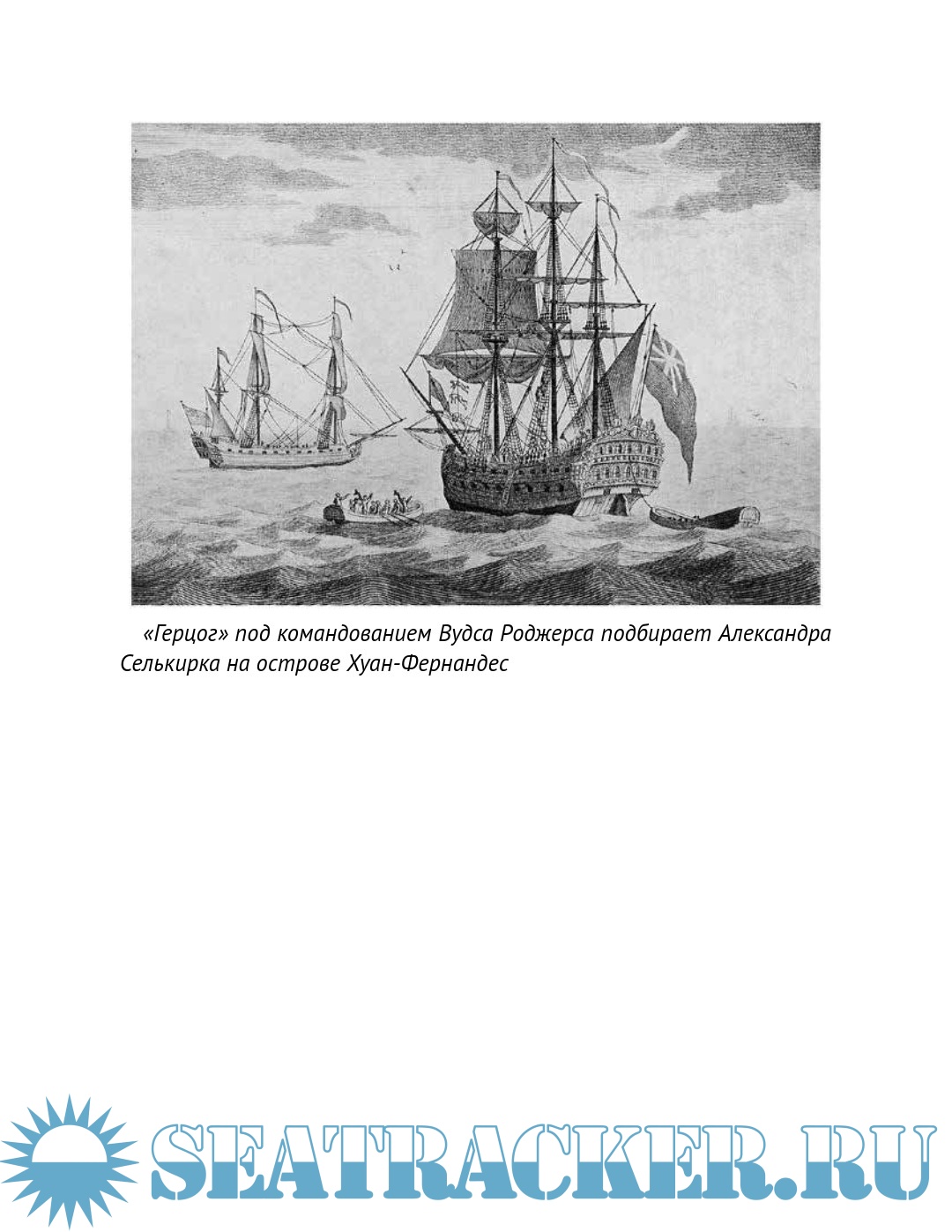 «Герцог» под командованием Вудса Роджерса подбирает Александра Селькирка на острове Хуан-Фернандес

SEATRACKER.RU